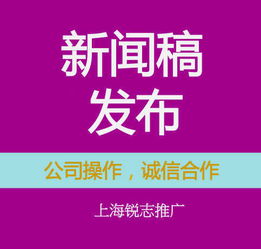 新闻稿
发布

公司操作，诚信合作

上海锐志推广